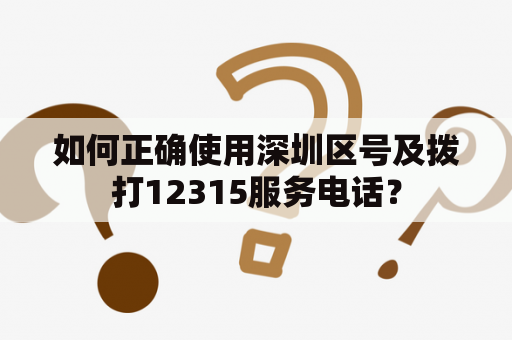 如何正确使用深圳区号及拨打12315服务电话?